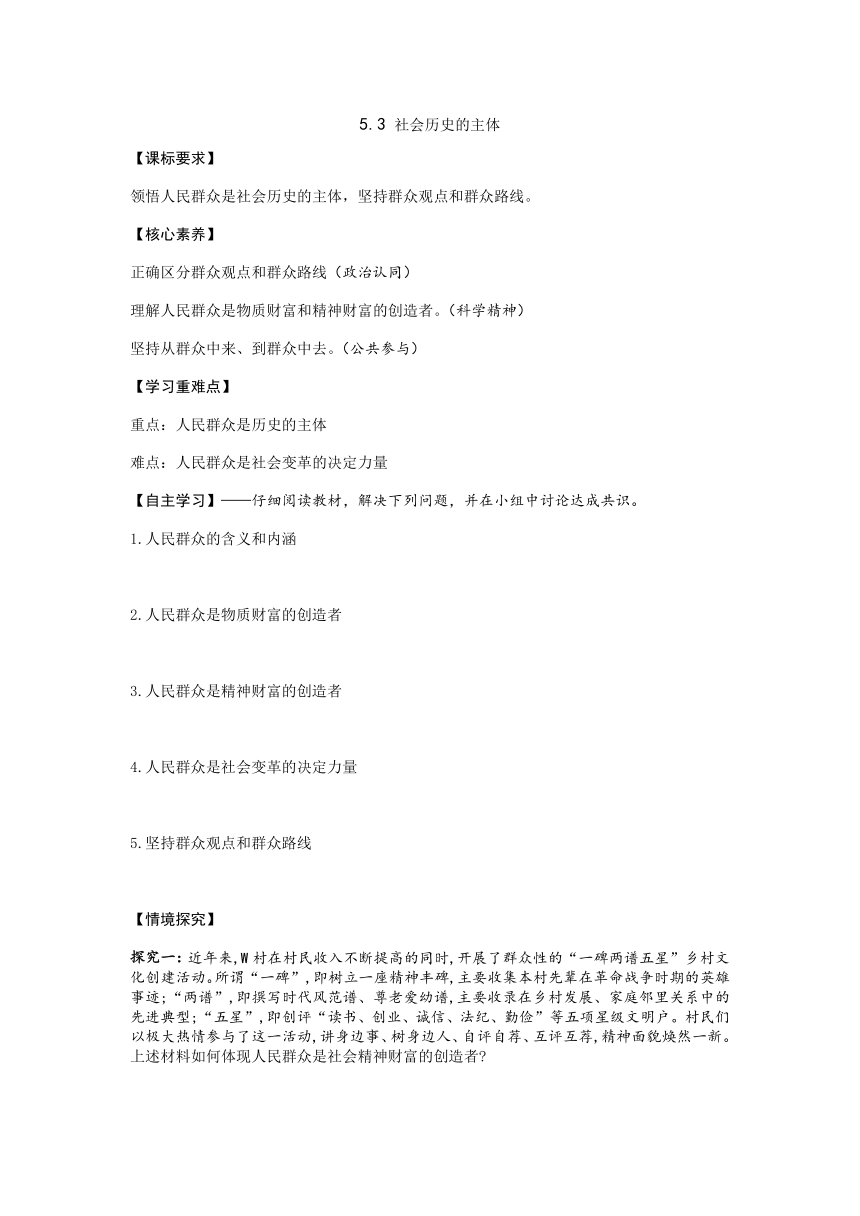 5.3 社会历史的主体

【课标要求】

领悟人民群众是社会历史的主体，坚持群众观点和群众路线。

【核心素养】

正确区分群众观点和群众路线（政治认同）

理解人民群众是物质财富和精神财富的创造者。（科学精神）

坚持从群众中来、到群众中去。（公共参与）

【学习重难点】

重点：人民群众是历史的主体

难点：人民群众是社会变革的决定力量

【自主学习】——仔细阅读教材，解决下列问题，并在小组中讨论达成共识。

1.人民群众的含义和内涵

2.人民群众是物质财富的创造者

3.人民群众是精神财富的创造者

4.人民群众是社会变革的决定力量

5.坚持群众观点和群众路线

【情境探究】

探究一：近年来,W村在村民收入不断提高的同时,开展了群众性的“一碑两谱五星”乡村文化创建活动。所谓“一碑”,即树立一座精神丰碑,主要收集本村先辈在革命战争时期的英雄事迹;“两谱”,即撰写时代风范谱、尊老爱幼谱,主要收录在乡村发展、家庭邻里关系中的先进典型;“五星”,即创评“读书、创业、诚信、法纪、勤俭”等五项星级文明户。村民们以极大热情参与了这一活动,讲身边事、树身边人、自评自荐、互评互荐,精神面貌焕然一新。上述材料如何体现人民群众是社会精神财富的创造者?